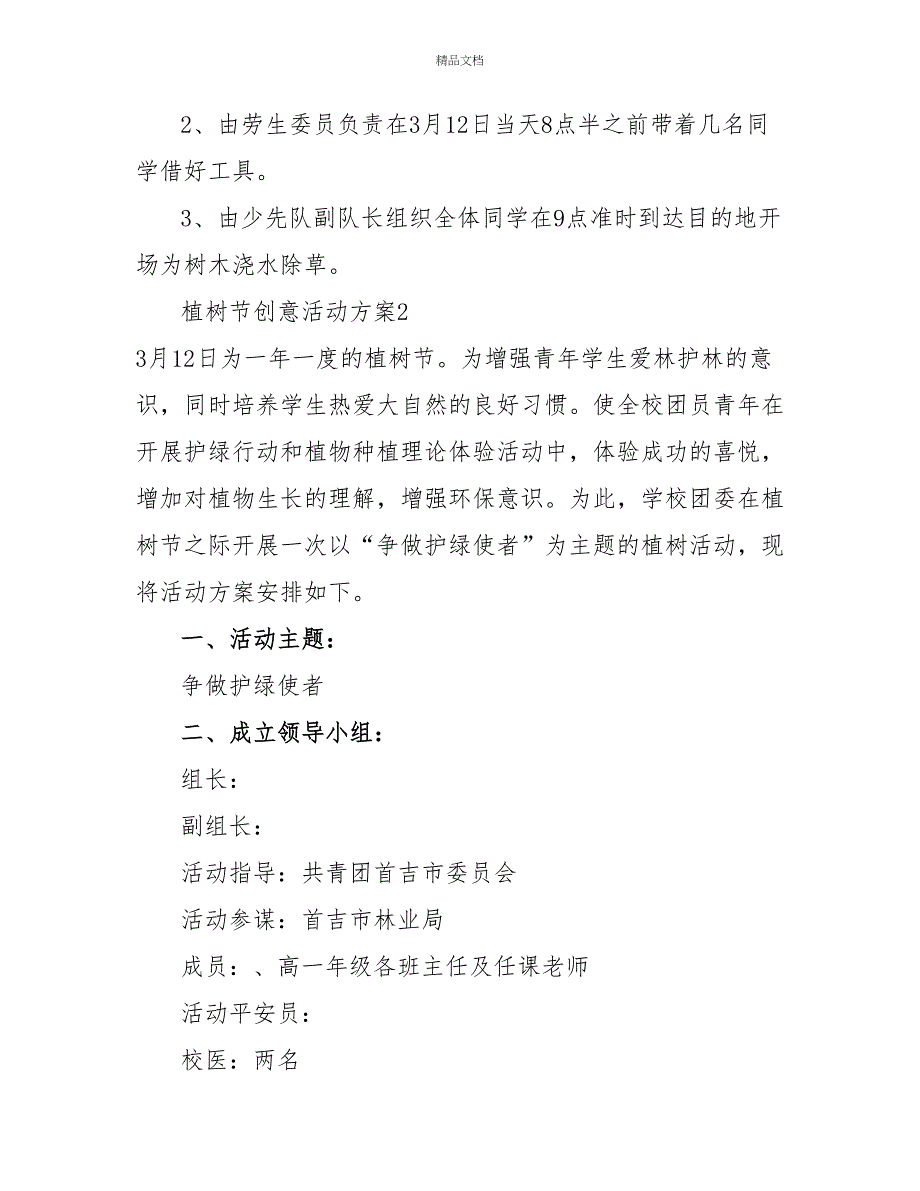 精品文档

2、由劳生委员负责在3月12日当天8点半之前带着几名同学借好工具。

3、由少先队副队长组织全体同学在9点准时到达目的地开场为树木浇水除草。

植树节创意活动方案2

3月12日为一年一度的植树节。为增强青年学生爱林护林的意识，同时培养学生热爱大自然的良好习惯。使全校团员青年在开展护绿行动和植物种植理论体验活动中，体验成功的喜悦，增加对植物生长的理解，增强环保意识。为此，学校团委在植树节之际开展一次以“争做护绿使者”为主题的植树活动，现将活动方案安排如下。

一、活动主题：

争做护绿使者

二、成立领导小组：

组长：

副组长：

活动指导：共青团首吉市委员会

活动参谋：首吉市林业局

成员：、高一年级各班主任及任课老师

活动平安员：

校医：两名